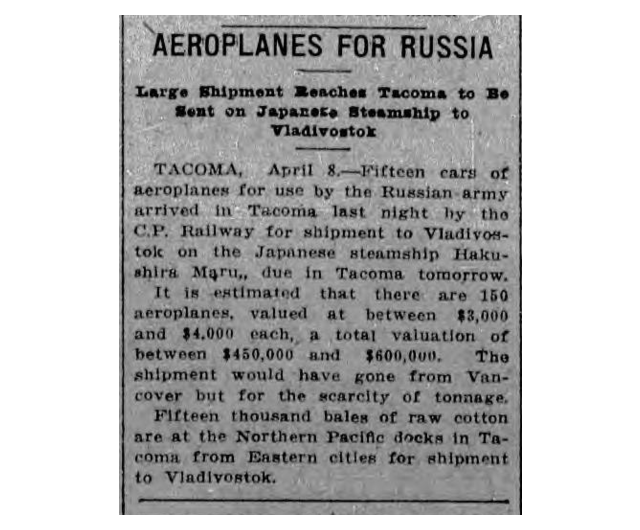 AEROPLANES FOR RUSSIA

Large Shipment Reaches Tacoma to Be Sent on Japanese Steamship to Vladivostok

TACOMA, April 8.—Fifteen cars of aeroplanes for use by the Russian army arrived in Tacoma last night by the C.P. Railway for shipment to Vladivostok on the Japanese steamship Hakushira Maru,, due in Tacoma tomorrow. It is estimated that there are 150 aeroplanes, valued at between \$3,000 and \$4,000 each, a total valuation of between \$450,000 and \$600,000. The shipment would have gone from Vancover but for the scarcity of tonnage.

Fifteen thousand bales of raw cotton are at the Northern Pacific docks in Tacoma from Eastern cities for shipment to Vladivostok.